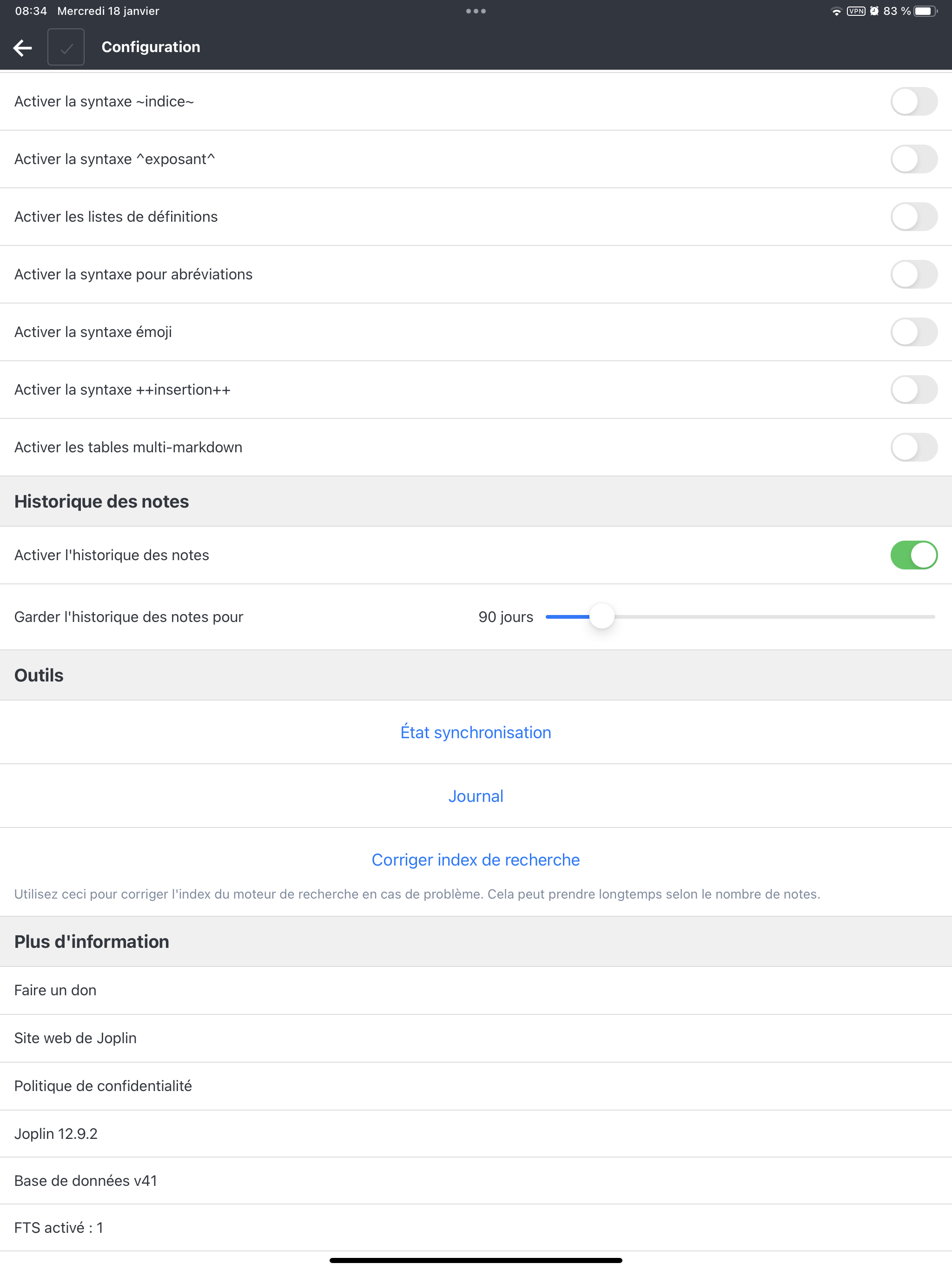 08:34 Mercredi 18 janvier

VPN 83 %

Configuration

Activer la syntaxe ~indice~

Activer la syntaxe ^exposant^

Activer les listes de définitions

Activer la syntaxe pour abréviations

Activer la syntaxe émoji

Activer la syntaxe ++insertion++

Activer les tables multi-markdown

Historique des notes

Activer l'historique des notes

Garder l'historique des notes pour 90 jours

Outils

État synchronisation

Journal

Corriger index de recherche

Utilisez ceci pour corriger l'index du moteur de recherche en cas de problème. Cela peut prendre longtemps selon le nombre de notes.

Plus d'information

Faire un don

Site web de Joplin

Politique de confidentialité

Joplin 12.9.2

Base de données v41

FTS activé : 1